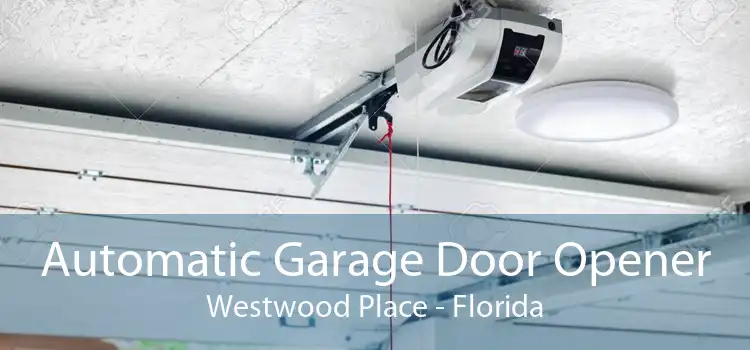 Automatic Garage Door Opener
Westwood Place - Florida